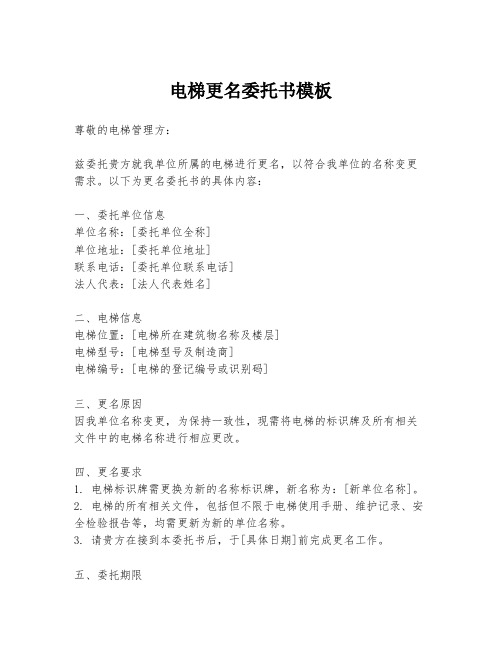 电梯更名委托书模板

尊敬的电梯管理方：

兹委托贵方就我单位所属的电梯进行更名，以符合我单位的名称变更需求。以下为更名委托书的具体内容：

一、委托单位信息
单位名称：[委托单位全称]
单位地址：[委托单位地址]
联系电话：[委托单位联系电话]
法人代表：[法人代表姓名]

二、电梯信息
电梯位置：[电梯所在建筑物名称及楼层]
电梯型号：[电梯型号及制造商]
电梯编号：[电梯的登记编号或识别码]

三、更名原因
因我单位名称变更，为保持一致性，现需将电梯的标识牌及所有相关文件中的电梯名称进行相应更改。

四、更名要求
1. 电梯标识牌需更换为新的名称标识牌，新名称为：[新单位名称]。
2. 电梯的所有相关文件，包括但不限于电梯使用手册、维护记录、安全检验报告等，均需更新为新的单位名称。
3. 请贵方在接到本委托书后，于[具体日期]前完成更名工作。

五、委托期限